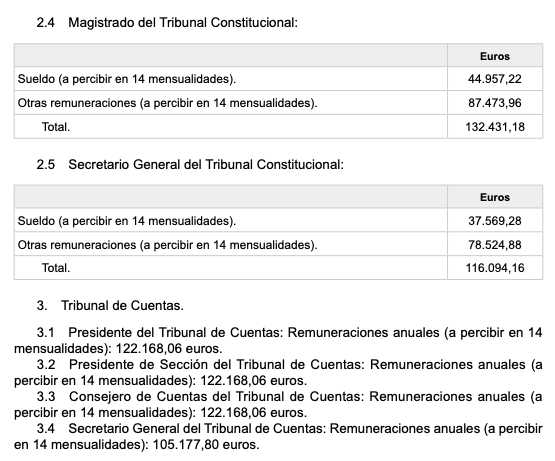 2.4 Magistrado del Tribunal Constitucional:

| | Euros |
|---|---|
| Sueldo (a percibir en 14 mensualidades). | 44.957,22 |
| Otras remuneraciones (a percibir en 14 mensualidades). | 87.473,96 |
| Total. | 132.431,18 |

2.5 Secretario General del Tribunal Constitucional:

| | Euros |
|---|---|
| Sueldo (a percibir en 14 mensualidades). | 37.569,28 |
| Otras remuneraciones (a percibir en 14 mensualidades). | 78.524,88 |
| Total. | 116.094,16 |

3. Tribunal de Cuentas.

3.1 Presidente del Tribunal de Cuentas: Remuneraciones anuales (a percibir en 14 mensualidades): 122.168,06 euros.
3.2 Presidente de Sección del Tribunal de Cuentas: Remuneraciones anuales (a percibir en 14 mensualidades): 122.168,06 euros.
3.3 Consejero de Cuentas del Tribunal de Cuentas: Remuneraciones anuales (a percibir en 14 mensualidades): 122.168,06 euros.
3.4 Secretario General del Tribunal de Cuentas: Remuneraciones anuales (a percibir en 14 mensualidades): 105.177,80 euros.